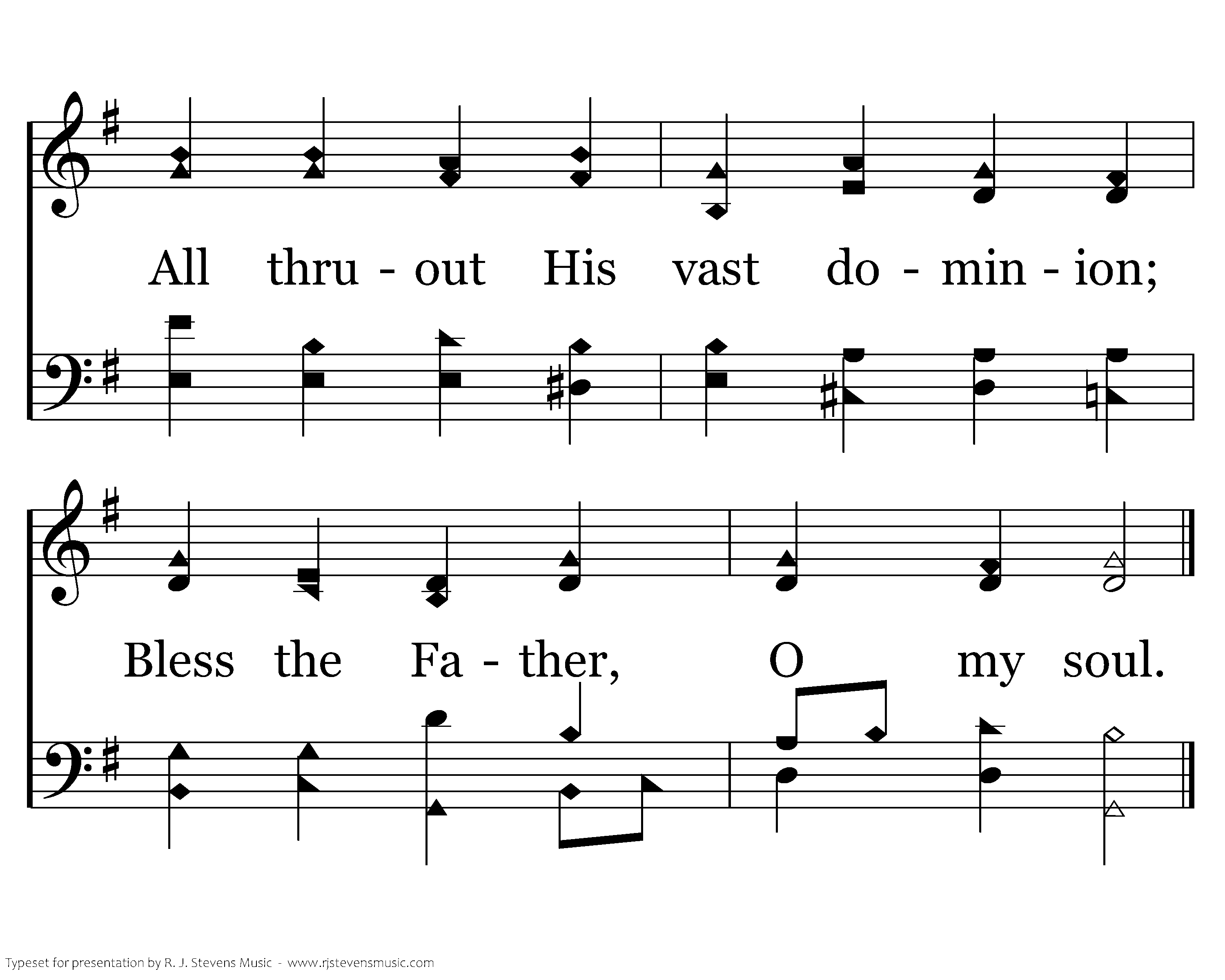 All thru - out His vast do - min - ion;

Bless the Fa - ther, O my soul.

Typeset for presentation by R. J. Stevens Music - www.rjstevensmusic.com